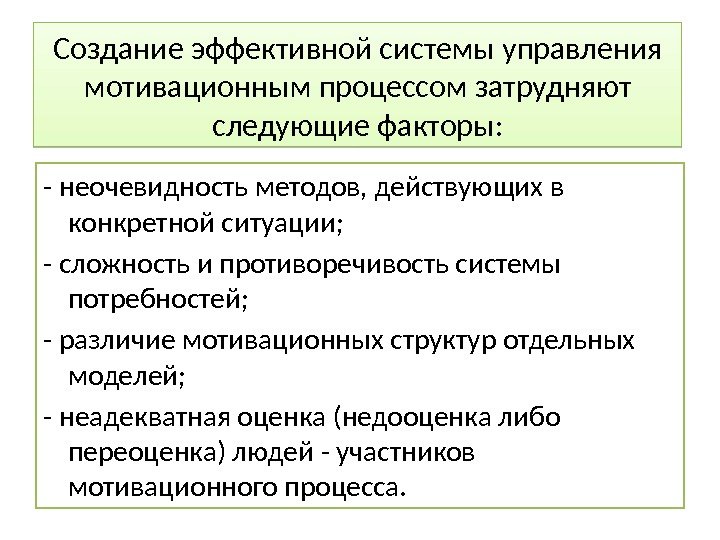 Создание эффективной системы управления мотивационным процессом затрудняют следующие факторы:

- неочевидность методов, действующих в конкретной ситуации;
- сложность и противоречивость системы потребностей;
- различие мотивационных структур отдельных моделей;
- неадекватная оценка (недооценка либо переоценка) людей - участников мотивационного процесса.